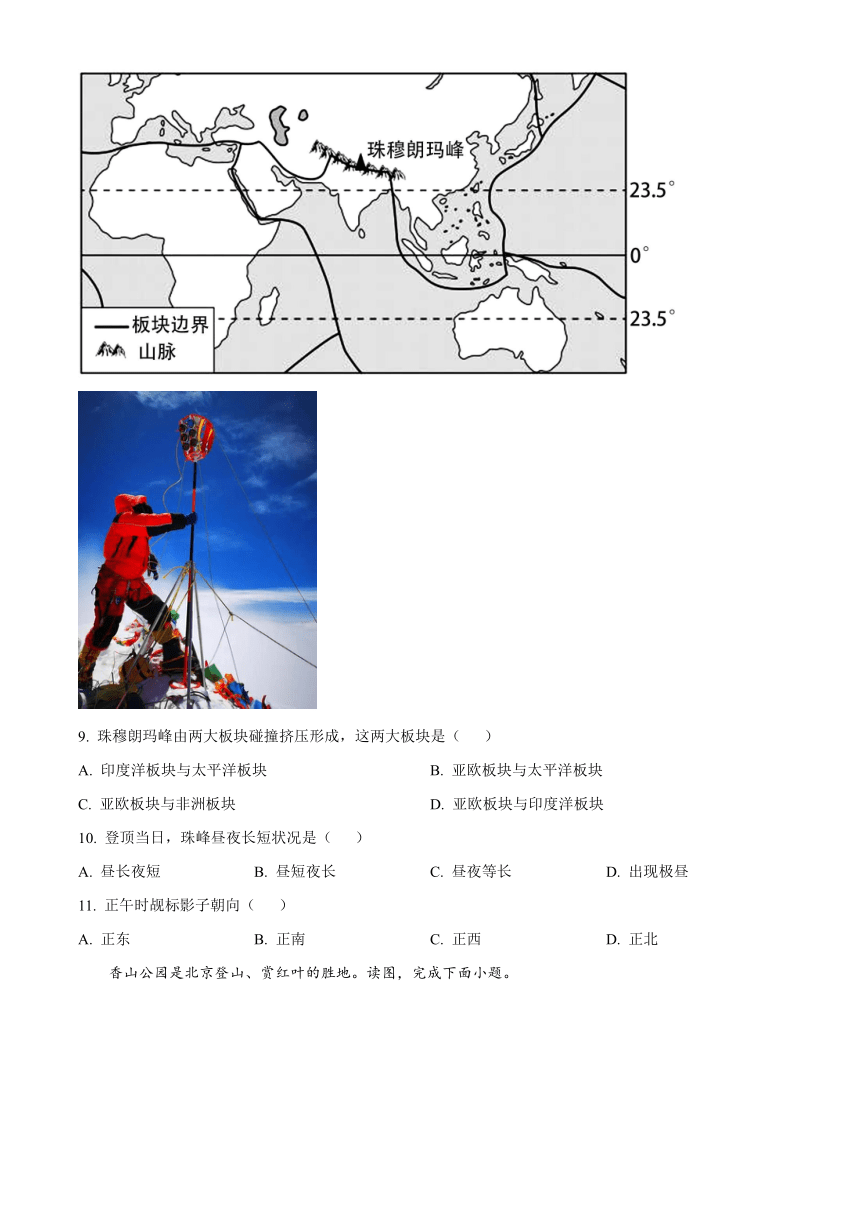 珠穆朗玛峰
23.5°
0°
23.5°
板块边界
山脉

9. 珠穆朗玛峰由两大板块碰撞挤压形成，这两大板块是（　　）

A. 印度洋板块与太平洋板块
B. 亚欧板块与太平洋板块
C. 亚欧板块与非洲板块
D. 亚欧板块与印度洋板块

10. 登顶当日，珠峰昼夜长短状况是（　　）

A. 昼长夜短
B. 昼短夜长
C. 昼夜等长
D. 出现极昼

11. 正午时觇标影子朝向（　　）

A. 正东
B. 正南
C. 正西
D. 正北

香山公园是北京登山、赏红叶的胜地。读图，完成下面小题。